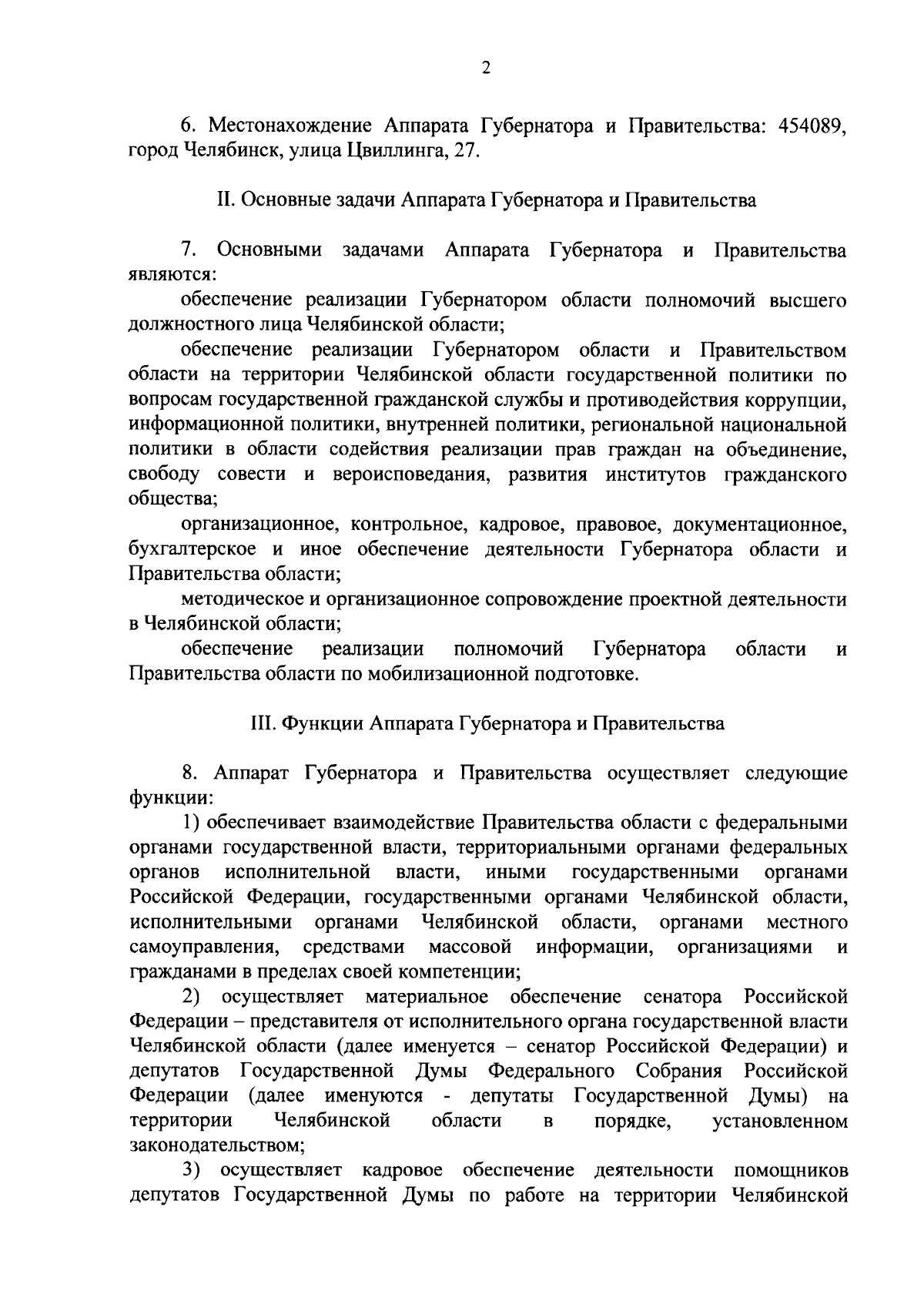 2

6. Местонахождение Аппарата Губернатора и Правительства: 454089, город Челябинск, улица Цвиллинга, 27.

II. Основные задачи Аппарата Губернатора и Правительства

7. Основными задачами Аппарата Губернатора и Правительства являются:

обеспечение реализации Губернатором области полномочий высшего должностного лица Челябинской области;

обеспечение реализации Губернатором области и Правительством области на территории Челябинской области государственной политики по вопросам государственной гражданской службы и противодействия коррупции, информационной политики, внутренней политики, региональной национальной политики в области содействия реализации прав граждан на объединение, свободу совести и вероисповедания, развития институтов гражданского общества;

организационное, контрольное, кадровое, правовое, документационное, бухгалтерское и иное обеспечение деятельности Губернатора области и Правительства области;

методическое и организационное сопровождение проектной деятельности в Челябинской области;

обеспечение реализации полномочий Губернатора области и Правительства области по мобилизационной подготовке.

III. Функции Аппарата Губернатора и Правительства

8. Аппарат Губернатора и Правительства осуществляет следующие функции:

1) обеспечивает взаимодействие Правительства области с федеральными органами государственной власти, территориальными органами федеральных органов исполнительной власти, иными государственными органами Российской Федерации, государственными органами Челябинской области, исполнительными органами Челябинской области, органами местного самоуправления, средствами массовой информации, организациями и гражданами в пределах своей компетенции;

2) осуществляет материальное обеспечение сенатора Российской Федерации – представителя от исполнительного органа государственной власти Челябинской области (далее именуется – сенатор Российской Федерации) и депутатов Государственной Думы Федерального Собрания Российской Федерации (далее именуются - депутаты Государственной Думы) на территории Челябинской области в порядке, установленном законодательством;

3) осуществляет кадровое обеспечение деятельности помощников депутатов Государственной Думы по работе на территории Челябинской